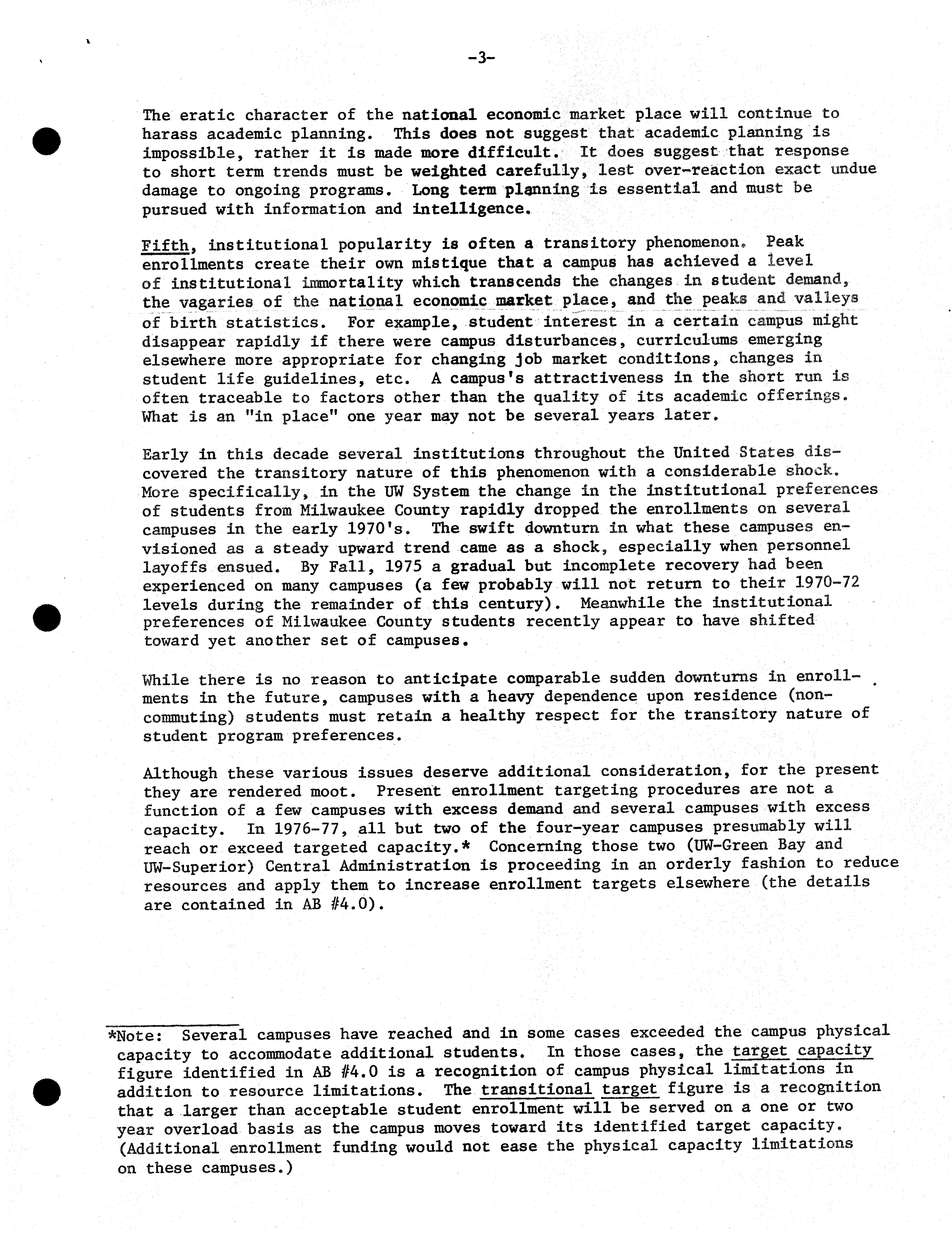 -3-

The eratic character of the national economic market place will continue to harass academic planning. This does not suggest that academic planning is impossible, rather it is made more difficult. It does suggest that response to short term trends must be weighted carefully, lest over-reaction exact undue damage to ongoing programs. Long term planning is essential and must be pursued with information and intelligence.

Fifth, institutional popularity is often a transitory phenomenon. Peak enrollments create their own mistique that a campus has achieved a level of institutional immortality which transcends the changes in student demand, the vagaries of the national economic market place, and the peaks and valleys of birth statistics. For example, student interest in a certain campus might disappear rapidly if there were campus disturbances, curriculums emerging elsewhere more appropriate for changing job market conditions, changes in student life guidelines, etc. A campus's attractiveness in the short run is often traceable to factors other than the quality of its academic offerings. What is an "in place" one year may not be several years later.

Early in this decade several institutions throughout the United States discovered the transitory nature of this phenomenon with a considerable shock. More specifically, in the UW System the change in the institutional preferences of students from Milwaukee County rapidly dropped the enrollments on several campuses in the early 1970's. The swift downturn in what these campuses envisioned as a steady upward trend came as a shock, especially when personnel layoffs ensued. By Fall, 1975 a gradual but incomplete recovery had been experienced on many campuses (a few probably will not return to their 1970-72 levels during the remainder of this century). Meanwhile the institutional preferences of Milwaukee County students recently appear to have shifted toward yet another set of campuses.

While there is no reason to anticipate comparable sudden downturns in enrollments in the future, campuses with a heavy dependence upon residence (non-commuting) students must retain a healthy respect for the transitory nature of student program preferences.

Although these various issues deserve additional consideration, for the present they are rendered moot. Present enrollment targeting procedures are not a function of a few campuses with excess demand and several campuses with excess capacity. In 1976-77, all but two of the four-year campuses presumably will reach or exceed targeted capacity.* Concerning those two (UW-Green Bay and UW-Superior) Central Administration is proceeding in an orderly fashion to reduce resources and apply them to increase enrollment targets elsewhere (the details are contained in AB #4.0).

*Note: Several campuses have reached and in some cases exceeded the campus physical capacity to accommodate additional students. In those cases, the target capacity figure identified in AB #4.0 is a recognition of campus physical limitations in addition to resource limitations. The transitional target figure is a recognition that a larger than acceptable student enrollment will be served on a one or two year overload basis as the campus moves toward its identified target capacity. (Additional enrollment funding would not ease the physical capacity limitations on these campuses.)